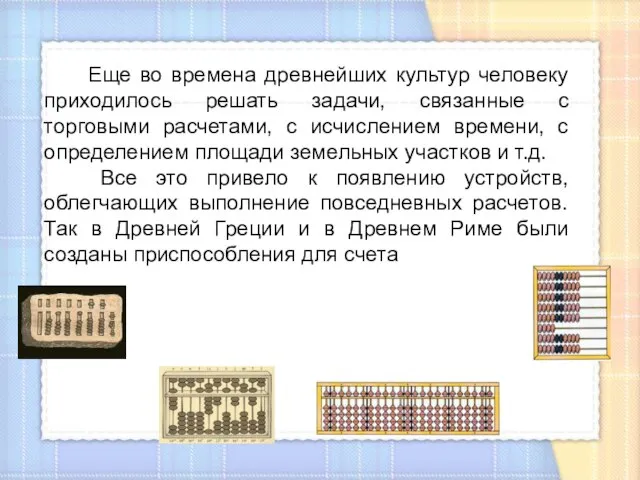 Еще во времена древнейших культур человеку приходилось решать задачи, связанные с торговыми расчетами, с исчислением времени, с определением площади земельных участков и т.д.

Все это привело к появлению устройств, облегчающих выполнение повседневных расчетов. Так в Древней Греции и в Древнем Риме были созданы приспособления для счета